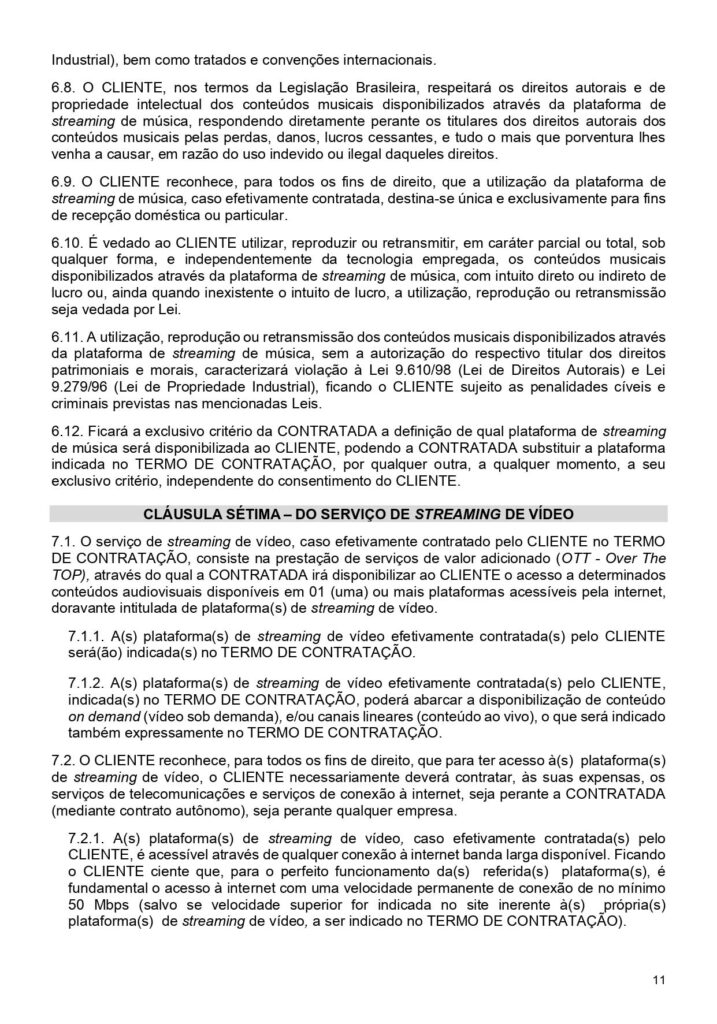 Industrial), bem como tratados e convenções internacionais.

6.8. O CLIENTE, nos termos da Legislação Brasileira, respeitará os direitos autorais e de propriedade intelectual dos conteúdos musicais disponibilizados através da plataforma de streaming de música, respondendo diretamente perante os titulares dos direitos autorais dos conteúdos musicais pelas perdas, danos, lucros cessantes, e tudo o mais que porventura lhes venha a causar, em razão do uso indevido ou ilegal daqueles direitos.

6.9. O CLIENTE reconhece, para todos os fins de direito, que a utilização da plataforma de streaming de música, caso efetivamente contratada, destina-se única e exclusivamente para fins de recepção doméstica ou particular.

6.10. É vedado ao CLIENTE utilizar, reproduzir ou retransmitir, em caráter parcial ou total, sob qualquer forma, e independentemente da tecnologia empregada, os conteúdos musicais disponibilizados através da plataforma de streaming de música, com intuito direto ou indireto de lucro ou, ainda quando inexistente o intuito de lucro, a utilização, reprodução ou retransmissão seja vedada por Lei.

6.11. A utilização, reprodução ou retransmissão dos conteúdos musicais disponibilizados através da plataforma de streaming de música, sem a autorização do respectivo titular dos direitos patrimoniais e morais, caracterizará violação à Lei 9.610/98 (Lei de Direitos Autorais) e Lei 9.279/96 (Lei de Propriedade Industrial), ficando o CLIENTE sujeito as penalidades cíveis e criminais previstas nas mencionadas Leis.

6.12. Ficará a exclusivo critério da CONTRATADA a definição de qual plataforma de streaming de música será disponibilizada ao CLIENTE, podendo a CONTRATADA substituir a plataforma indicada no TERMO DE CONTRATAÇÃO, por qualquer outra, a qualquer momento, a seu exclusivo critério, independente do consentimento do CLIENTE.

CLÁUSULA SÉTIMA – DO SERVIÇO DE STREAMING DE VÍDEO

7.1. O serviço de streaming de vídeo, caso efetivamente contratado pelo CLIENTE no TERMO DE CONTRATAÇÃO, consiste na prestação de serviços de valor adicionado (OTT - Over The TOP), através do qual a CONTRATADA irá disponibilizar ao CLIENTE o acesso a determinados conteúdos audiovisuais disponíveis em 01 (uma) ou mais plataformas acessíveis pela internet, doravante intitulada de plataforma(s) de streaming de vídeo.

7.1.1. A(s) plataforma(s) de streaming de vídeo efetivamente contratada(s) pelo CLIENTE será(ão) indicada(s) no TERMO DE CONTRATAÇÃO.

7.1.2. A(s) plataforma(s) de streaming de vídeo efetivamente contratada(s) pelo CLIENTE, indicada(s) no TERMO DE CONTRATAÇÃO, poderá abarcar a disponibilização de conteúdo on demand (vídeo sob demanda), e/ou canais lineares (conteúdo ao vivo), o que será indicado também expressamente no TERMO DE CONTRATAÇÃO.

7.2. O CLIENTE reconhece, para todos os fins de direito, que para ter acesso à(s) plataforma(s) de streaming de vídeo, o CLIENTE necessariamente deverá contratar, às suas expensas, os serviços de telecomunicações e serviços de conexão à internet, seja perante a CONTRATADA (mediante contrato autônomo), seja perante qualquer empresa.

7.2.1. A(s) plataforma(s) de streaming de vídeo, caso efetivamente contratada(s) pelo CLIENTE, é acessível através de qualquer conexão à internet banda larga disponível. Ficando o CLIENTE ciente que, para o perfeito funcionamento da(s) referida(s) plataforma(s), é fundamental o acesso à internet com uma velocidade permanente de conexão de no mínimo 50 Mbps (salvo se velocidade superior for indicada no site inerente à(s) própria(s) plataforma(s) de streaming de vídeo, a ser indicado no TERMO DE CONTRATAÇÃO).

11